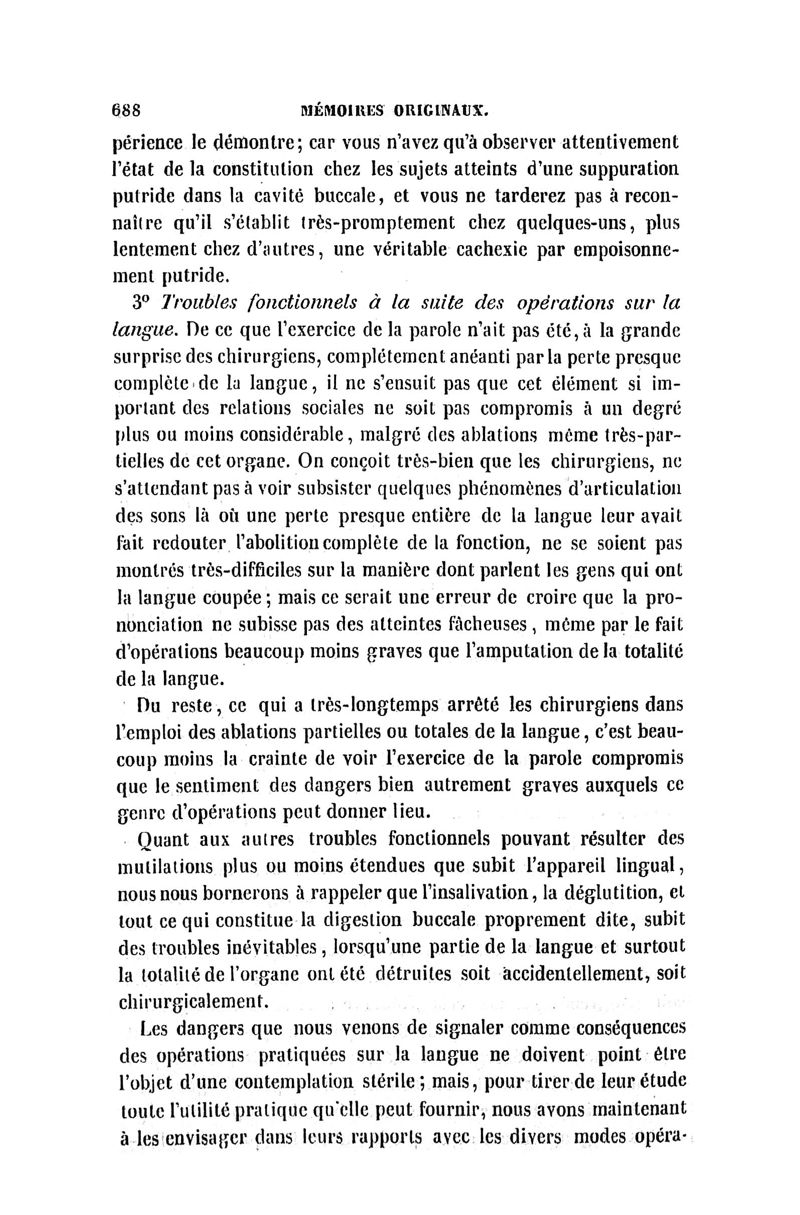 688 MÉMOIRES ORIGINAUX.

périence le démontre; car vous n'avez qu'à observer attentivement l'état de la constitution chez les sujets atteints d'une suppuration putride dans la cavité buccale, et vous ne tarderez pas à reconnaître qu'il s'établit très-promptement chez quelques-uns, plus lentement chez d'autres, une véritable cachexie par empoisonnement putride.

3° Troubles fonctionnels à la suite des opérations sur la langue. De ce que l'exercice de la parole n'ait pas été, à la grande surprise des chirurgiens, complétement anéanti par la perte presque complète de la langue, il ne s'ensuit pas que cet élément si important des relations sociales ne soit pas compromis à un degré plus ou moins considérable, malgré des ablations même très-partielles de cet organe. On conçoit très-bien que les chirurgiens, ne s'attendant pas à voir subsister quelques phénomènes d'articulation des sons là où une perte presque entière de la langue leur avait fait redouter l'abolition complète de la fonction, ne se soient pas montrés très-difficiles sur la manière dont parlent les gens qui ont la langue coupée; mais ce serait une erreur de croire que la prononciation ne subisse pas des atteintes fâcheuses, même par le fait d'opérations beaucoup moins graves que l'amputation de la totalité de la langue.

Du reste, ce qui a très-longtemps arrêté les chirurgiens dans l'emploi des ablations partielles ou totales de la langue, c'est beaucoup moins la crainte de voir l'exercice de la parole compromis que le sentiment des dangers bien autrement graves auxquels ce genre d'opérations peut donner lieu.

Quant aux autres troubles fonctionnels pouvant résulter des mutilations plus ou moins étendues que subit l'appareil lingual, nous nous bornerons à rappeler que l'insalivation, la déglutition, et tout ce qui constitue la digestion buccale proprement dite, subit des troubles inévitables, lorsqu'une partie de la langue et surtout la totalité de l'organe ont été détruites soit accidentellement, soit chirurgicalement.

Les dangers que nous venons de signaler comme conséquences des opérations pratiquées sur la langue ne doivent point être l'objet d'une contemplation stérile; mais, pour tirer de leur étude toute l'utilité pratique qu'elle peut fournir, nous avons maintenant à les envisager dans leurs rapports avec les divers modes opéra-